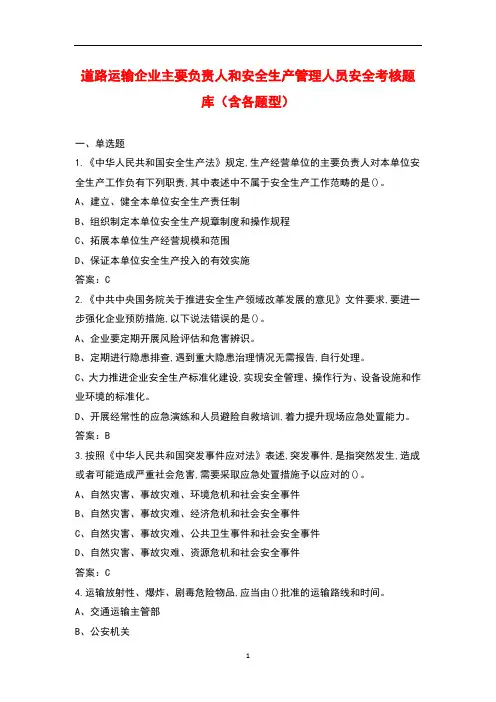 道路运输企业主要负责人和安全生产管理人员安全考核题库（含各题型）

一、单选题

1.《中华人民共和国安全生产法》规定,生产经营单位的主要负责人对本单位安全生产工作负有下列职责,其中表述中不属于安全生产工作范畴的是()。

A、建立、健全本单位安全生产责任制

B、组织制定本单位安全生产规章制度和操作规程

C、拓展本单位生产经营规模和范围

D、保证本单位安全生产投入的有效实施

答案：C

2.《中共中央国务院关于推进安全生产领域改革发展的意见》文件要求,要进一步强化企业预防措施,以下说法错误的是()。

A、企业要定期开展风险评估和危害辨识。

B、定期进行隐患排查,遇到重大隐患治理情况无需报告,自行处理。

C、大力推进企业安全生产标准化建设,实现安全管理、操作行为、设备设施和作业环境的标准化。

D、开展经常性的应急演练和人员避险自救培训,着力提升现场应急处置能力。

答案：B

3.按照《中华人民共和国突发事件应对法》表述,突发事件,是指突然发生,造成或者可能造成严重社会危害,需要采取应急处置措施予以应对的()。

A、自然灾害、事故灾难、环境危机和社会安全事件

B、自然灾害、事故灾难、经济危机和社会安全事件

C、自然灾害、事故灾难、公共卫生事件和社会安全事件

D、自然灾害、事故灾难、资源危机和社会安全事件

答案：C

4.运输放射性、爆炸、剧毒危险物品,应当由()批准的运输路线和时间。

A、交通运输主管部

B、公安机关

1